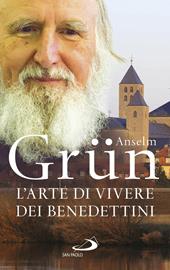 Anselm
Grün
L'ARTE DI VIVERE
DEI BENEDETTINI
SAN PAOLO